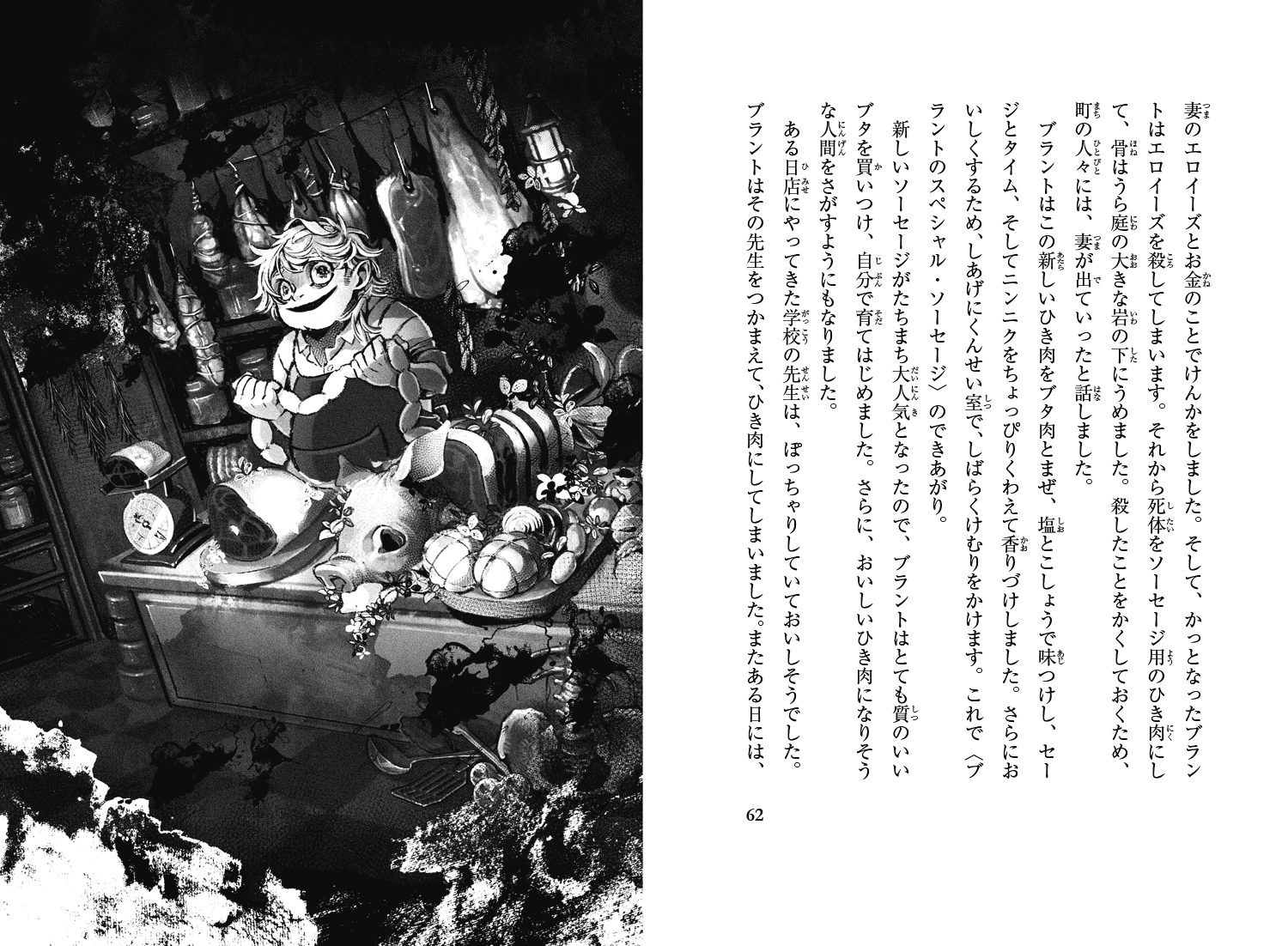 妻のエロイーズとお金のことでけんかをしました。そして、かっとなったブラントはエロイーズを殺してしまいます。それから死体をソーセージ用のひき肉にして、骨はうら庭の大きな岩の下にうめました。殺したことをかくしておくため、町の人々には、妻が出ていったと話しました。

ブラントはこの新しいひき肉をブタ肉とまぜ、塩とこしょうで味つけし、セージとタイム、そしてニンニクをちょっぴりくわえて香りづけしました。さらにおいしくするため、しあげにくんせい室で、しばらくけむりをかけます。これで〈ブラントのスペシャル・ソーセージ〉のできあがり。

新しいソーセージがたちまち大人気となったので、ブラントはとても質のいいブタを買いつけ、自分で育てはじめました。さらに、おいしいひき肉になりそうな人間をさがすようにもなりました。

ある日店にやってきた学校の先生は、ぽっちゃりしていておいしそうでした。ブラントはその先生をつかまえて、ひき肉にしてしまいました。またある日には、

62